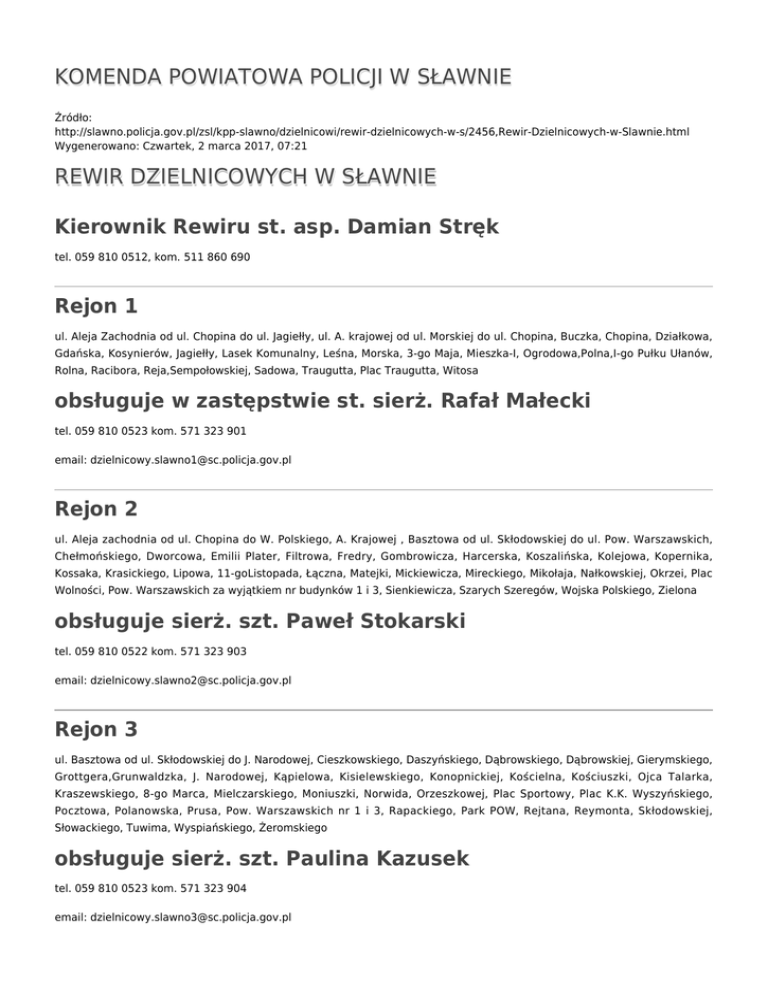 KOMENDA POWIATOWA POLICJI W SŁAWNIE

Źródło:
http://slawno.policja.gov.pl/zsl/kpp-slawno/dzielnicowi/rewir-dzielnicowych-w-s/2456,Rewir-Dzielnicowych-w-Slawnie.html
Wygenerowano: Czwartek, 2 marca 2017, 07:21

REWIR DZIELNICOWYCH W SŁAWNIE

Kierownik Rewiru st. asp. Damian Stręk

tel. 059 810 0512, kom. 511 860 690

Rejon 1

ul. Aleja Zachodnia od ul. Chopina do ul. Jagiełły, ul. A. krajowej od ul. Morskiej do ul. Chopina, Buczka, Chopina, Działkowa, Gdańska, Kosynierów, Jagiełły, Lasek Komunalny, Leśna, Morska, 3-go Maja, Mieszka-I, Ogrodowa,Polna,I-go Pułku Ułanów, Rolna, Racibora, Reja,Sempołowskiej, Sadowa, Traugutta, Plac Traugutta, Witosa

obsługuje w zastępstwie st. sierż. Rafał Małecki

tel. 059 810 0523 kom. 571 323 901

email: dzielnicowy.slawno1@sc.policja.gov.pl

Rejon 2

ul. Aleja zachodnia od ul. Chopina do W. Polskiego, A. Krajowej , Basztowa od ul. Skłodowskiej do ul. Pow. Warszawskich, Chełmońskiego, Dworcowa, Emilii Plater, Filtrowa, Fredry, Gombrowicza, Harcerska, Koszalińska, Kolejowa, Kopernika, Kossaka, Krasickiego, Lipowa, 11-goListopada, Łączna, Matejki, Mickiewicza, Mireckiego, Mikołaja, Nałkowskiej, Okrzei, Plac Wolności, Pow. Warszawskich za wyjątkiem nr budynków 1 i 3, Sienkiewicza, Szarych Szeregów, Wojska Polskiego, Zielona

obsługuje sierż. szt. Paweł Stokarski

tel. 059 810 0522 kom. 571 323 903

email: dzielnicowy.slawno2@sc.policja.gov.pl

Rejon 3

ul. Basztowa od ul. Skłodowskiej do J. Narodowej, Cieszkowskiego, Daszyńskiego, Dąbrowskiego, Dąbrowskiej, Gierymskiego, Grottgera,Grunwaldzka, J. Narodowej, Kąpielowa, Kisielewskiego, Konopnickiej, Kościelna, Kościuszki, Ojca Talarka, Kraszewskiego, 8-go Marca, Mielczarskiego, Moniuszki, Norwida, Orzeszkowej, Plac Sportowy, Plac K.K. Wyszyńskiego, Pocztowa, Polanowska, Prusa, Pow. Warszawskich nr 1 i 3, Rapackiego, Park POW, Rejtana, Reymonta, Skłodowskiej, Słowackiego, Tuwima, Wyspiańskiego, Żeromskiego

obsługuje sierż. szt. Paulina Kazusek

tel. 059 810 0523 kom. 571 323 904

email: dzielnicowy.slawno3@sc.policja.gov.pl